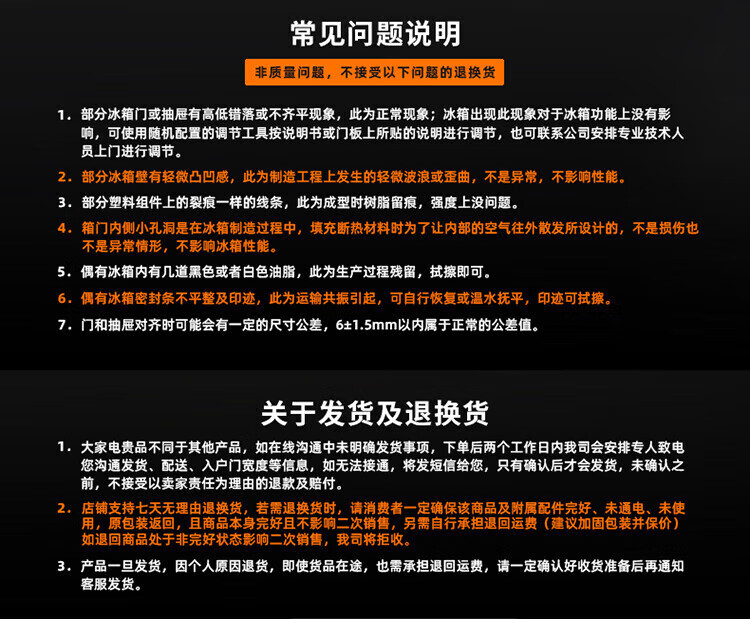 常见问题说明

非质量问题，不接受以下问题的退换货

1. 部分冰箱门或抽屉有高低错落或不齐平现象，此为正常现象；冰箱出现此现象对于冰箱功能上没有影响，可使用随机配置的调节工具按说明书或门板上所贴的说明进行调节，也可联系公司安排专业技术人员上门进行调节。

2. 部分冰箱壁有轻微凸凹感，此为制造工程上发生的轻微波浪或歪曲，不是异常，不影响性能。

3. 部分塑料组件上的裂痕一样的线条，此为成型时树脂留痕，强度上没问题。

4. 箱门内侧小孔洞是在冰箱制造过程中，填充断热材料时为了让内部的空气往外散发所设计的，不是损伤也不是异常情形，不影响冰箱性能。

5. 偶有冰箱内有几道黑色或者白色油脂，此为生产过程残留，拭擦即可。

6. 偶有冰箱密封条不平整及印迹，此为运输共振引起，可自行恢复或温水抚平，印迹可拭擦。

7. 门和抽屉对齐时可能会有一定的尺寸公差，6±1.5mm以内属于正常的公差值。

关于发货及退换货

1. 大家电贵品不同于其他产品，如在线沟通中未明确发货事项，下单后两个工作日内我司会安排专人致电您沟通发货、配送、入户门宽度等信息，如无法接通，将发短信给您，只有确认后才会发货，未确认之前，不接受以卖家责任为理由的退款及赔付。

2. 店铺支持七天无理由退换货，若需退换货时，请消费者一定确保该商品及附属配件完好、未通电、未使用，原包装返回，且商品本身完好且不影响二次销售，另需自行承担退回运费（建议加固包装并保价）如退回商品处于非完好状态影响二次销售，我司将拒收。

3. 产品一旦发货，因个人原因退货，即使货品在途，也需承担退回运费，请一定确认好收货准备后再通知客服发货。